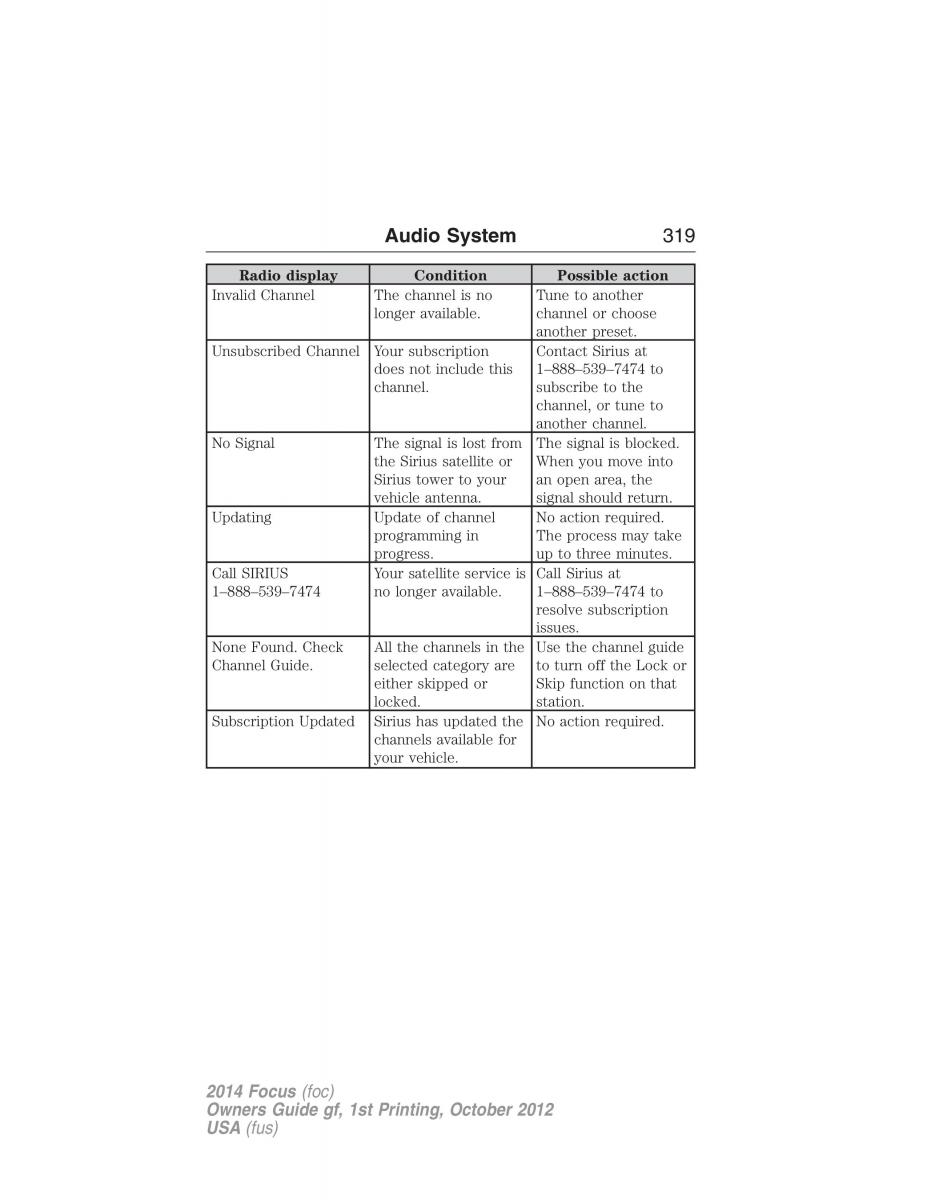 Audio System 319

| Radio display | Condition | Possible action |
|---|---|---|
| Invalid Channel | The channel is no longer available. | Tune to another channel or choose another preset. |
| Unsubscribed Channel | Your subscription does not include this channel. | Contact Sirius at 1–888–539–7474 to subscribe to the channel, or tune to another channel. |
| No Signal | The signal is lost from the Sirius satellite or Sirius tower to your vehicle antenna. | The signal is blocked. When you move into an open area, the signal should return. |
| Updating | Update of channel programming in progress. | No action required. The process may take up to three minutes. |
| Call SIRIUS 1–888–539–7474 | Your satellite service is no longer available. | Call Sirius at 1–888–539–7474 to resolve subscription issues. |
| None Found. Check Channel Guide. | All the channels in the selected category are either skipped or locked. | Use the channel guide to turn off the Lock or Skip function on that station. |
| Subscription Updated | Sirius has updated the channels available for your vehicle. | No action required. |

2014 Focus (foc)
Owners Guide gf, 1st Printing, October 2012
USA (fus)